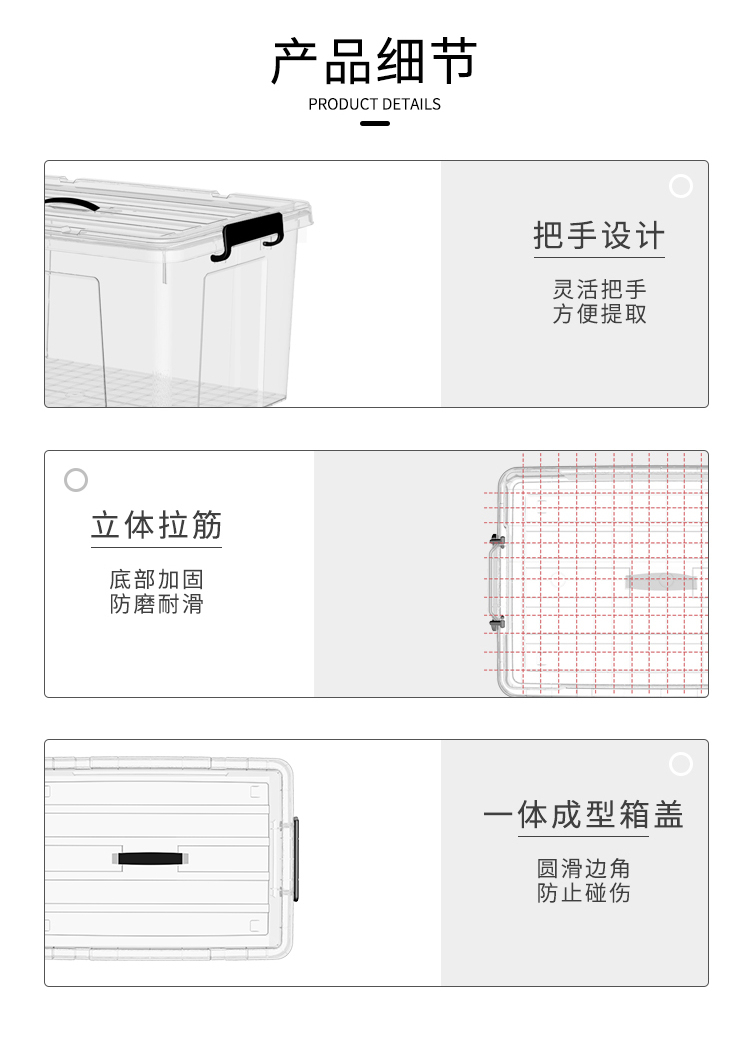 产品细节
PRODUCT DETAILS

把手设计

灵活把手
方便提取

立体拉筋

底部加固
防磨耐滑

一体成型箱盖

圆滑边角
防止碰伤